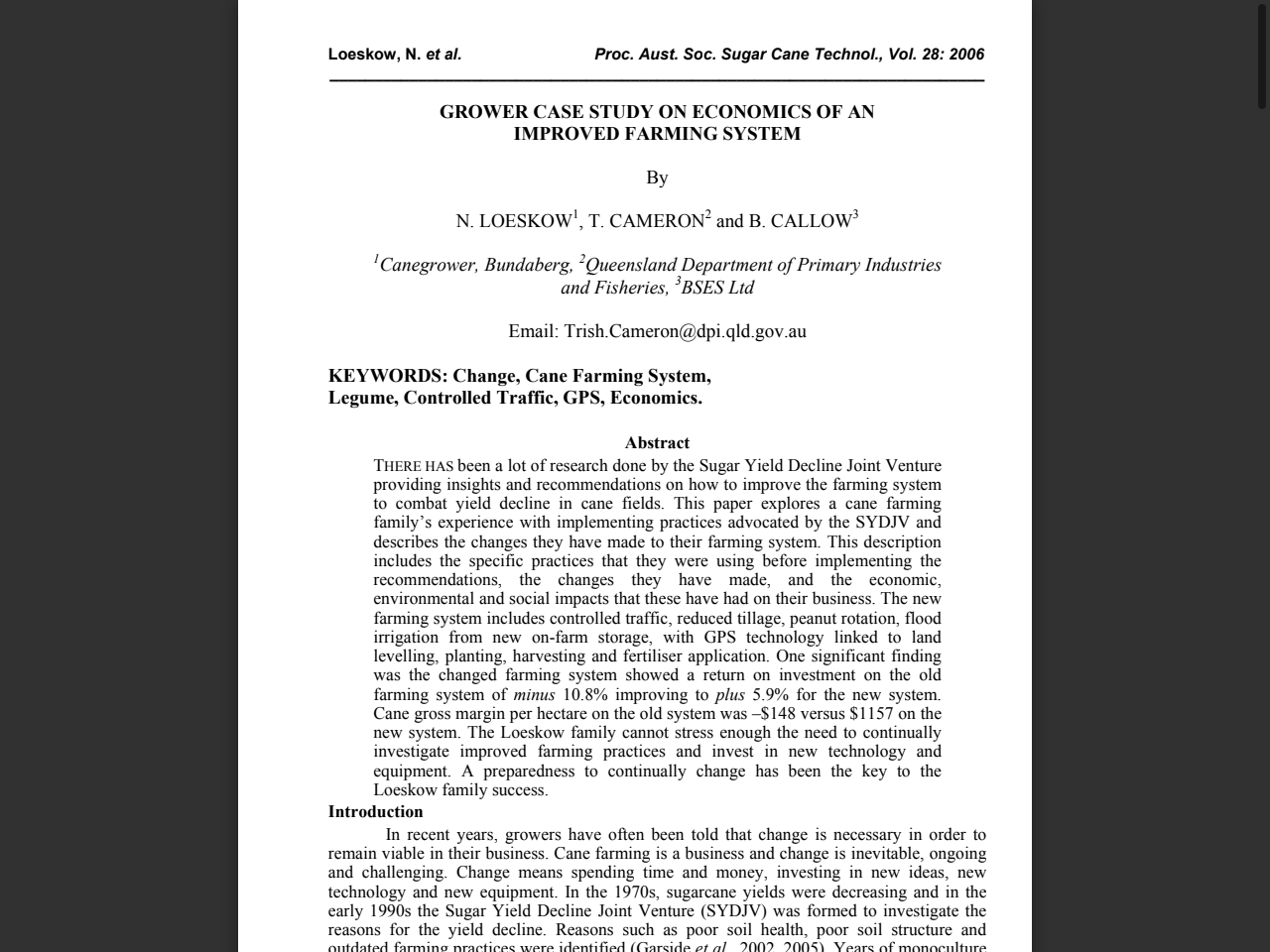 Loeskow, N. et al. Proc. Aust. Soc. Sugar Cane Technol., Vol. 28: 2006

GROWER CASE STUDY ON ECONOMICS OF AN IMPROVED FARMING SYSTEM

By

N. LOESKOW$^1$, T. CAMERON$^2$ and B. CALLOW$^3$

$^1$Canegrower, Bundaberg, $^2$Queensland Department of Primary Industries and Fisheries, $^3$BSES Ltd

Email: Trish.Cameron@dpi.qld.gov.au

KEYWORDS: Change, Cane Farming System, Legume, Controlled Traffic, GPS, Economics.

Abstract

THERE HAS been a lot of research done by the Sugar Yield Decline Joint Venture providing insights and recommendations on how to improve the farming system to combat yield decline in cane fields. This paper explores a cane farming family's experience with implementing practices advocated by the SYDJV and describes the changes they have made to their farming system. This description includes the specific practices that they were using before implementing the recommendations, the changes they have made, and the economic, environmental and social impacts that these have had on their business. The new farming system includes controlled traffic, reduced tillage, peanut rotation, flood irrigation from new on-farm storage, with GPS technology linked to land levelling, planting, harvesting and fertiliser application. One significant finding was the changed farming system showed a return on investment on the old farming system of minus 10.8% improving to plus 5.9% for the new system. Cane gross margin per hectare on the old system was –$148 versus $1157 on the new system. The Loeskow family cannot stress enough the need to continually investigate improved farming practices and invest in new technology and equipment. A preparedness to continually change has been the key to the Loeskow family success.

Introduction

In recent years, growers have often been told that change is necessary in order to remain viable in their business. Cane farming is a business and change is inevitable, ongoing and challenging. Change means spending time and money, investing in new ideas, new technology and new equipment. In the 1970s, sugarcane yields were decreasing and in the early 1990s the Sugar Yield Decline Joint Venture (SYDJV) was formed to investigate the reasons for the yield decline. Reasons such as poor soil health, poor soil structure and outdated farming practices were identified (Garside et al., 2002, 2005). Years of monoculture